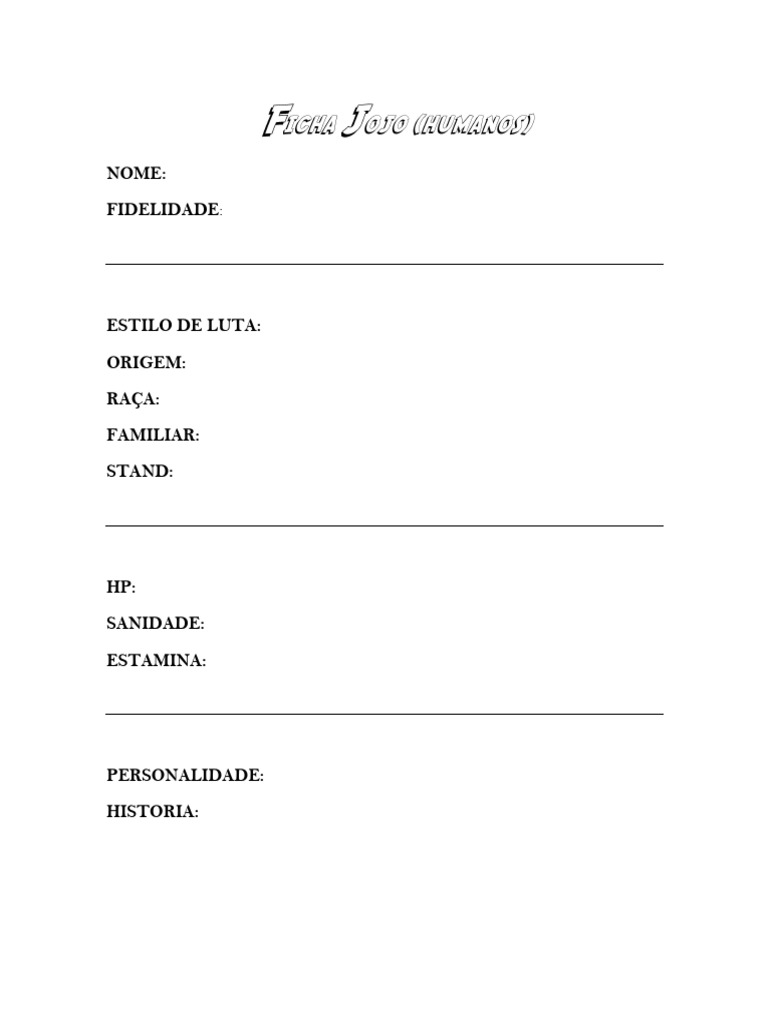 Ficha Jojo (humanos)

NOME:

FIDELIDADE:

ESTILO DE LUTA:

ORIGEM:

RAÇA:

FAMILIAR:

STAND:

HP:

SANIDADE:

ESTAMINA:

PERSONALIDADE:

HISTORIA: